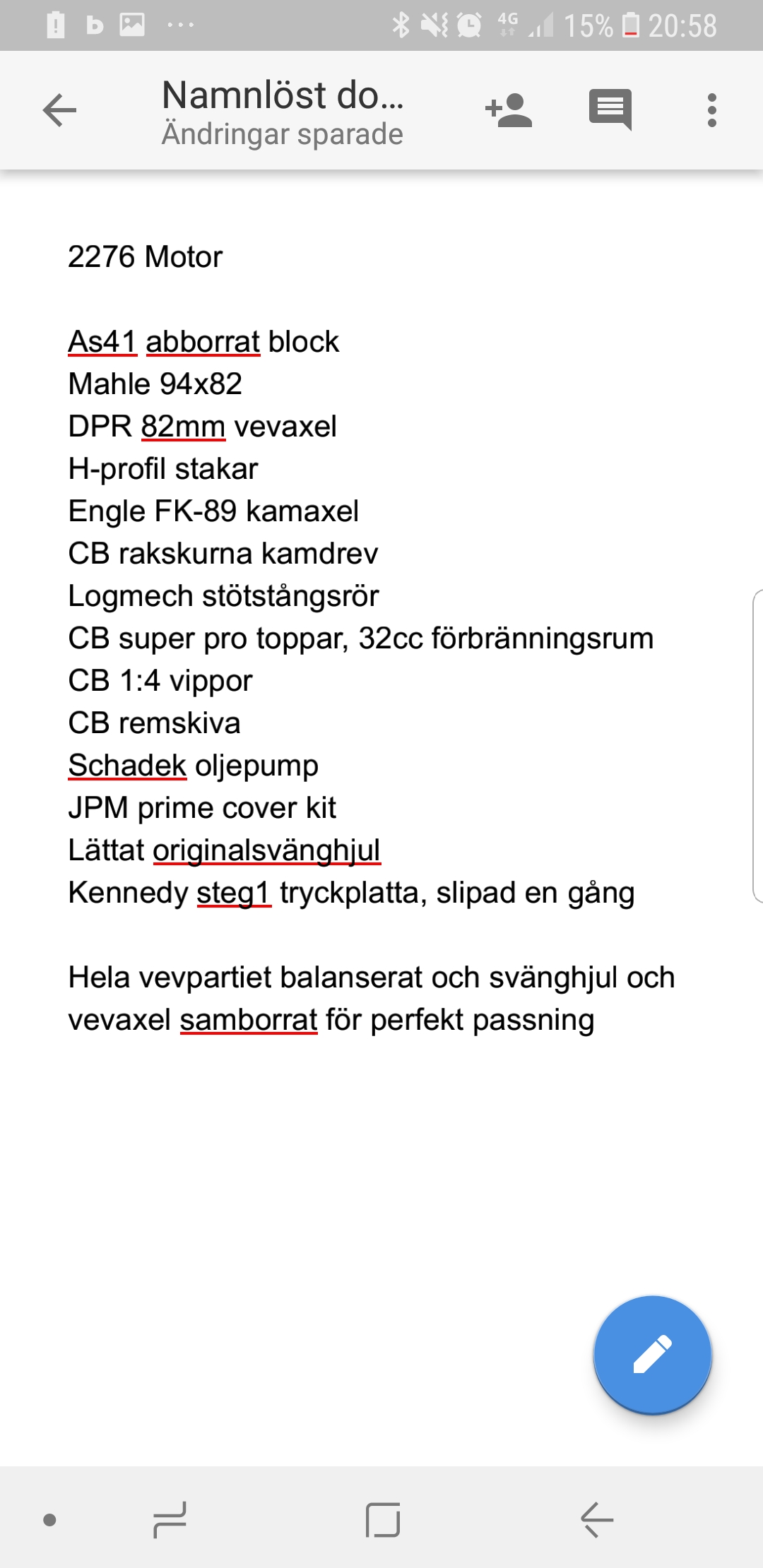 4G 15% 20:58

Namnlöst do...
Ändringar sparade

2276 Motor

As41 abborrat block
Mahle 94x82
DPR 82mm vevaxel
H-profil stakar
Engle FK-89 kamaxel
CB rakskurna kamdrev
Logmech stötstångsrör
CB super pro toppar, 32cc förbränningsrum
CB 1:4 vippor
CB remskiva
Schadek oljepump
JPM prime cover kit
Lättat originalsvänghjul
Kennedy steg1 tryckplatta, slipad en gång

Hela vevpartiet balanserat och svänghjul och vevaxel samborrat för perfekt passning